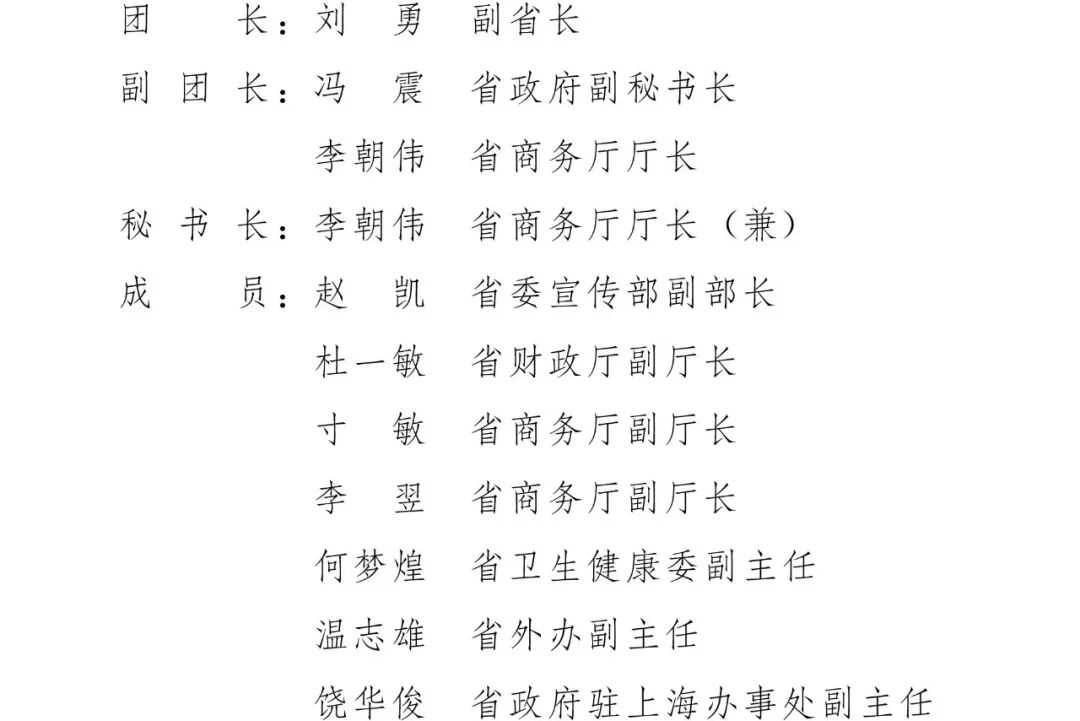 团长：刘勇 副省长
副团长：冯震 省政府副秘书长
李朝伟 省商务厅厅长
秘书长：李朝伟 省商务厅厅长（兼）
成员：赵凯 省委宣传部副部长
杜一敏 省财政厅副厅长
寸敏 省商务厅副厅长
李翌 省商务厅副厅长
何梦煌 省卫生健康委副主任
温志雄 省外办副主任
饶华俊 省政府驻上海办事处副主任